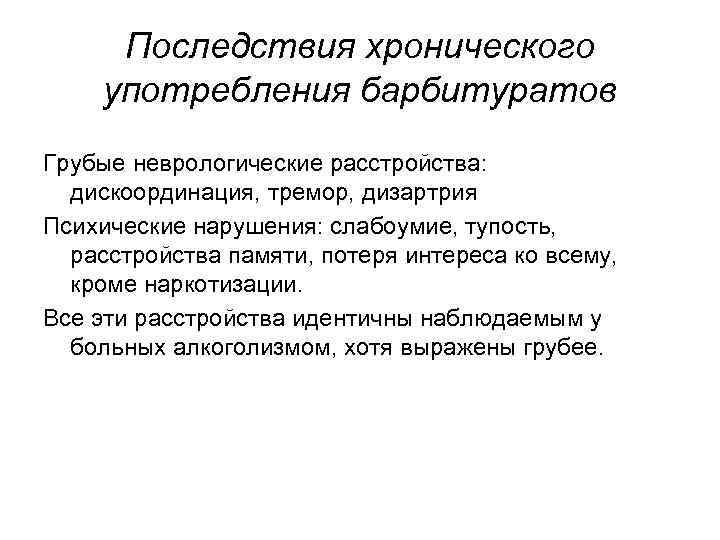 Последствия хронического употребления барбитуратов

Грубые неврологические расстройства: дискоординация, тремор, дизартрия

Психические нарушения: слабоумие, тупость, расстройства памяти, потеря интереса ко всему, кроме наркотизации.

Все эти расстройства идентичны наблюдаемым у больных алкоголизмом, хотя выражены грубее.